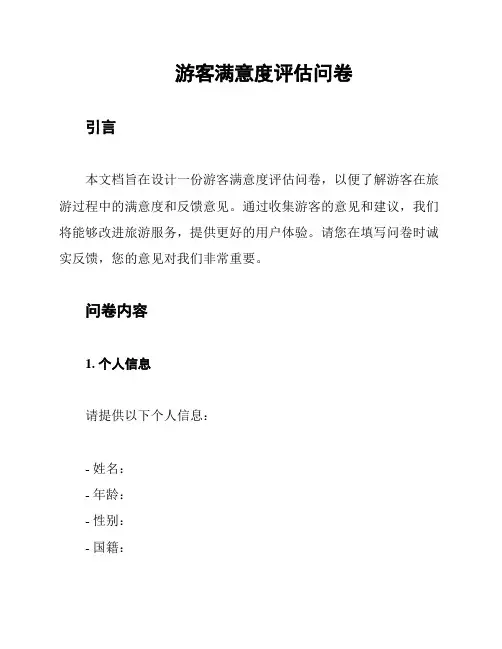 游客满意度评估问卷

引言

本文档旨在设计一份游客满意度评估问卷，以便了解游客在旅游过程中的满意度和反馈意见。通过收集游客的意见和建议，我们将能够改进旅游服务，提供更好的用户体验。请您在填写问卷时诚实反馈，您的意见对我们非常重要。

问卷内容

1. 个人信息

请提供以下个人信息：

- 姓名：
- 年龄：
- 性别：
- 国籍：